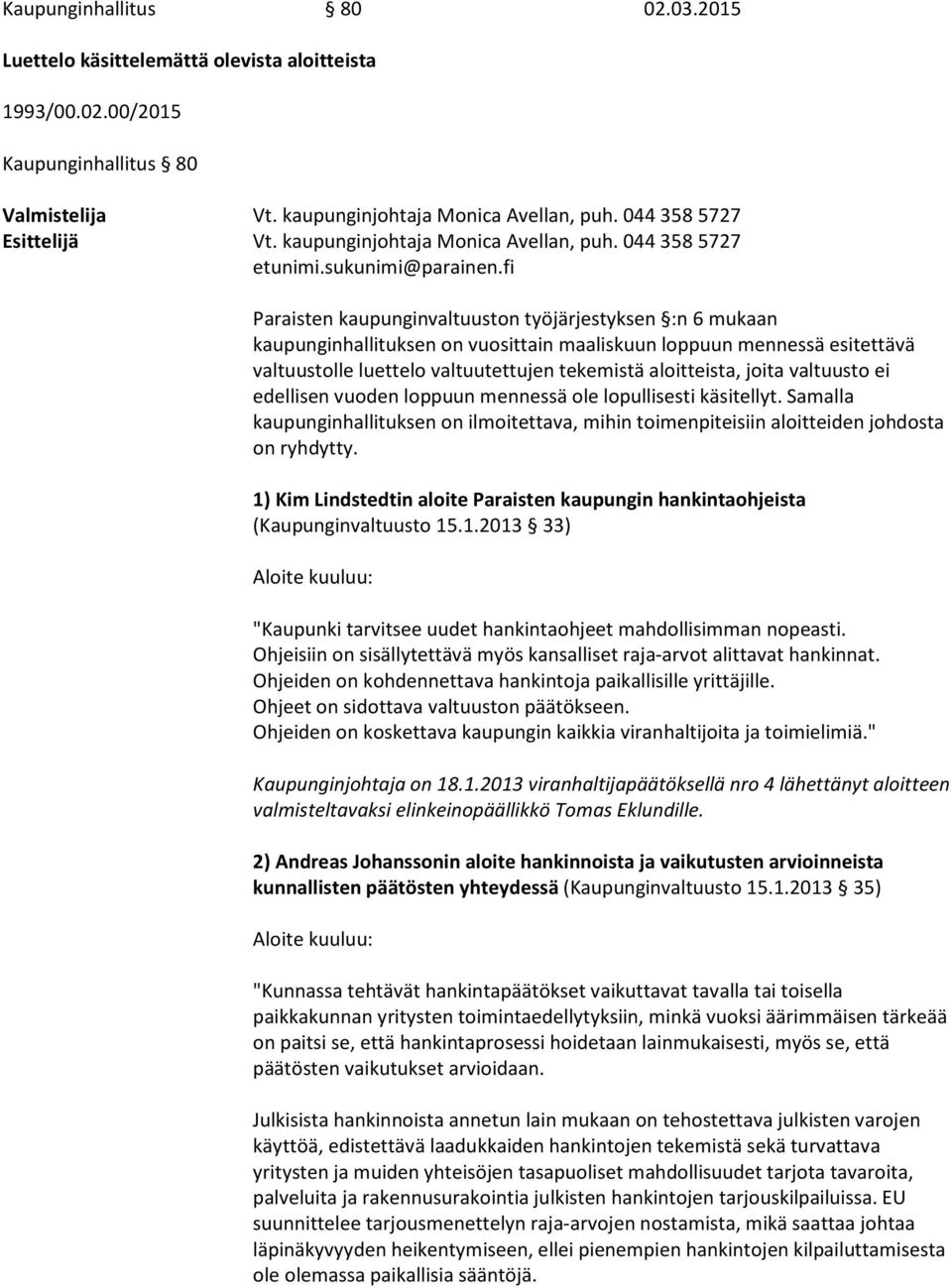 Kaupunginhallitus § 80 02.03.2015

Luettelo käsittelemättä olevista aloitteista

1993/00.02.00/2015

Kaupunginhallitus § 80

Valmistelija Vt. kaupunginjohtaja Monica Avellan, puh. 044 358 5727
Esittelijä Vt. kaupunginjohtaja Monica Avellan, puh. 044 358 5727
etunimi.sukunimi@parainen.fi

Paraisten kaupunginvaltuuston työjärjestyksen §:n 6 mukaan kaupunginhallituksen on vuosittain maaliskuun loppuun mennessä esitettävä valtuustolle luettelo valtuutettujen tekemistä aloitteista, joita valtuusto ei edellisen vuoden loppuun mennessä ole lopullisesti käsitellyt. Samalla kaupunginhallituksen on ilmoitettava, mihin toimenpiteisiin aloitteiden johdosta on ryhdytty.

1) Kim Lindstedtin aloite Paraisten kaupungin hankintaohjeista (Kaupunginvaltuusto 15.1.2013 § 33)

Aloite kuuluu:

"Kaupunki tarvitsee uudet hankintaohjeet mahdollisimman nopeasti.
Ohjeisiin on sisällytettävä myös kansalliset raja-arvot alittavat hankinnat.
Ohjeiden on kohdennettava hankintoja paikallisille yrittäjille.
Ohjeet on sidottava valtuuston päätökseen.
Ohjeiden on koskettava kaupungin kaikkia viranhaltijoita ja toimielimiä."

Kaupunginjohtaja on 18.1.2013 viranhaltijapäätöksellä nro 4 lähettänyt aloitteen valmisteltavaksi elinkeinopäällikkö Tomas Eklundille.

2) Andreas Johanssonin aloite hankinnoista ja vaikutusten arvioinneista kunnallisten päätösten yhteydessä (Kaupunginvaltuusto 15.1.2013 § 35)

Aloite kuuluu:

"Kunnassa tehtävät hankintapäätökset vaikuttavat tavalla tai toisella paikkakunnan yritysten toimintaedellytyksiin, minkä vuoksi äärimmäisen tärkeää on paitsi se, että hankintaprosessi hoidetaan lainmukaisesti, myös se, että päätösten vaikutukset arvioidaan.

Julkisista hankinnoista annetun lain mukaan on tehostettava julkisten varojen käyttöä, edistettävä laadukkaiden hankintojen tekemistä sekä turvattava yritysten ja muiden yhteisöjen tasapuoliset mahdollisuudet tarjota tavaroita, palveluita ja rakennusurakointia julkisten hankintojen tarjouskilpailuissa. EU suunnittelee tarjousmenettelyn raja-arvojen nostamista, mikä saattaa johtaa läpinäkyvyyden heikentymiseen, ellei pienempien hankintojen kilpailuttamisesta ole olemassa paikallisia sääntöjä.